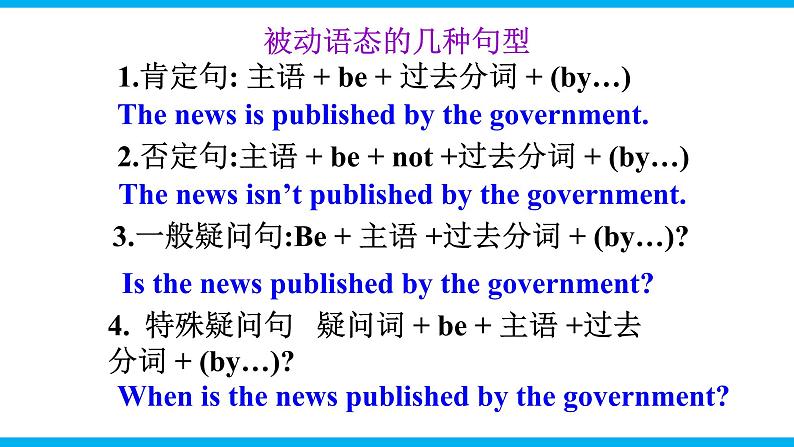 被动语态的几种句型

1.肯定句: 主语 + be + 过去分词 + (by…)

The news is published by the government.

2.否定句:主语 + be + not +过去分词 + (by…)

The news isn’t published by the government.

3.一般疑问句:Be + 主语 +过去分词 + (by…)?

Is the news published by the government?

4. 特殊疑问句 疑问词 + be + 主语 +过去分词 + (by…)?

When is the news published by the government?